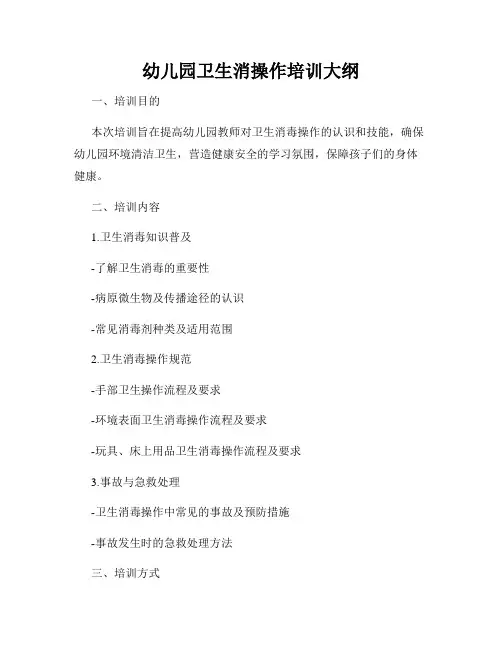 幼儿园卫生消操作培训大纲

一、培训目的

本次培训旨在提高幼儿园教师对卫生消毒操作的认识和技能，确保幼儿园环境清洁卫生，营造健康安全的学习氛围，保障孩子们的身体健康。

二、培训内容

1.卫生消毒知识普及

-了解卫生消毒的重要性

-病原微生物及传播途径的认识

-常见消毒剂种类及适用范围

2.卫生消毒操作规范

-手部卫生操作流程及要求

-环境表面卫生消毒操作流程及要求

-玩具、床上用品卫生消毒操作流程及要求

3.事故与急救处理

-卫生消毒操作中常见的事故及预防措施

-事故发生时的急救处理方法

三、培训方式